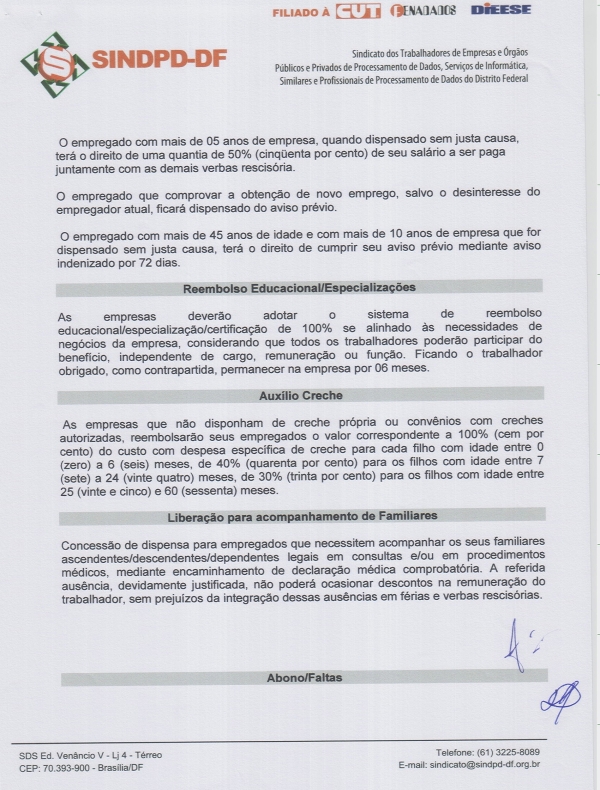 FILIADO À CUT FENADADOS DIEESE

SINDPD-DF

Sindicato dos Trabalhadores de Empresas e Órgãos Públicos e Privados de Processamento de Dados, Serviços de Informática, Similares e Profissionais de Processamento de Dados do Distrito Federal

O empregado com mais de 05 anos de empresa, quando dispensado sem justa causa, terá o direito de uma quantia de 50% (cinqüenta por cento) de seu salário a ser paga juntamente com as demais verbas rescisória.

O empregado que comprovar a obtenção de novo emprego, salvo o desinteresse do empregador atual, ficará dispensado do aviso prévio.

O empregado com mais de 45 anos de idade e com mais de 10 anos de empresa que for dispensado sem justa causa, terá o direito de cumprir seu aviso prévio mediante aviso indenizado por 72 dias.

Reembolso Educacional/Especializações

As empresas deverão adotar o sistema de reembolso educacional/especialização/certificação de 100% se alinhado às necessidades de negócios da empresa, considerando que todos os trabalhadores poderão participar do benefício, independente de cargo, remuneração ou função. Ficando o trabalhador obrigado, como contrapartida, permanecer na empresa por 06 meses.

Auxílio Creche

As empresas que não disponham de creche própria ou convênios com creches autorizadas, reembolsarão seus empregados o valor correspondente a 100% (cem por cento) do custo com despesa específica de creche para cada filho com idade entre 0 (zero) a 6 (seis) meses, de 40% (quarenta por cento) para os filhos com idade entre 7 (sete) a 24 (vinte quatro) meses, de 30% (trinta por cento) para os filhos com idade entre 25 (vinte e cinco) e 60 (sessenta) meses.

Liberação para acompanhamento de Familiares

Concessão de dispensa para empregados que necessitem acompanhar os seus familiares ascendentes/descendentes/dependentes legais em consultas e/ou em procedimentos médicos, mediante encaminhamento de declaração médica comprobatória. A referida ausência, devidamente justificada, não poderá ocasionar descontos na remuneração do trabalhador, sem prejuízos da integração dessas ausências em férias e verbas rescisórias.

Abono/Faltas

SDS Ed. Venâncio V - Lj 4 - Térreo
CEP: 70.393-900 - Brasília/DF

Telefone: (61) 3225-8089
E-mail: sindicato@sindpd-df.org.br